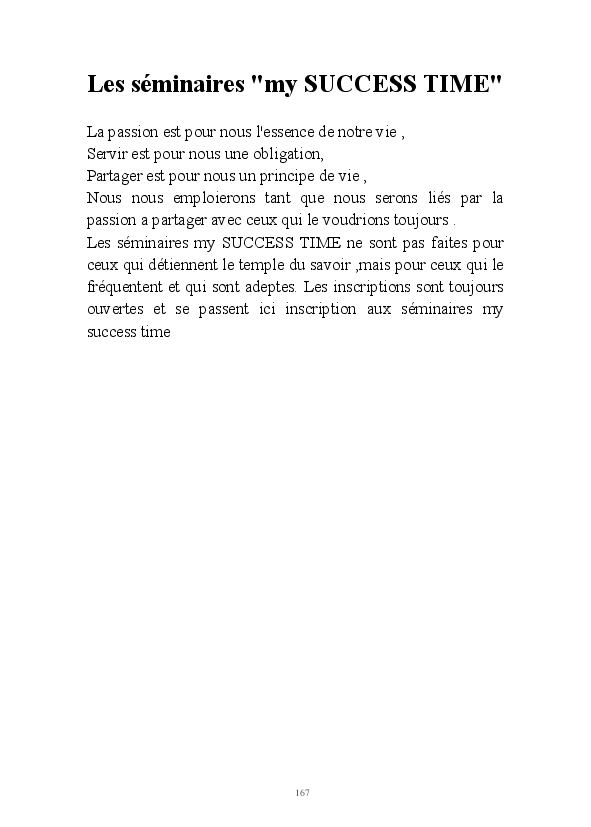 Les séminaires "my SUCCESS TIME"

La passion est pour nous l'essence de notre vie ,
Servir est pour nous une obligation,
Partager est pour nous un principe de vie ,
Nous nous emploierons tant que nous serons liés par la passion a partager avec ceux qui le voudrions toujours .
Les séminaires my SUCCESS TIME ne sont pas faites pour ceux qui détiennent le temple du savoir ,mais pour ceux qui le fréquentent et qui sont adeptes. Les inscriptions sont toujours ouvertes et se passent ici inscription aux séminaires my success time

167